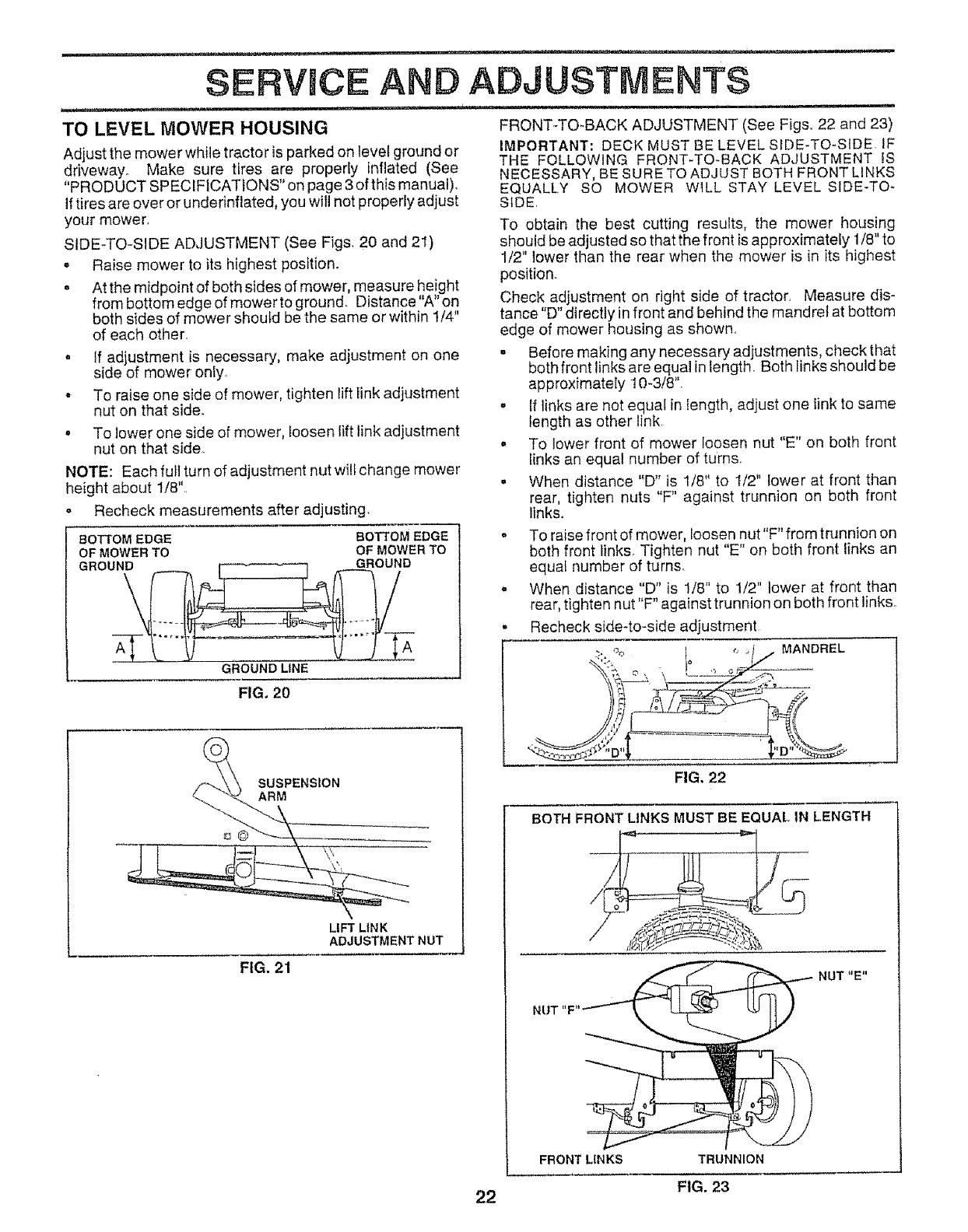 SERVICE AND ADJUSTMENTS

TO LEVEL MOWER HOUSING

Adjust the mower while tractor is parked on level ground or driveway. Make sure tires are properly inflated (See "PRODUCT SPECIFICATIONS" on page 3 of this manual). If tires are over or underinflated, you will not properly adjust your mower.

SIDE-TO-SIDE ADJUSTMENT (See Figs. 20 and 21)

• Raise mower to its highest position.

• At the midpoint of both sides of mower, measure height from bottom edge of mower to ground. Distance "A" on both sides of mower should be the same or within 1/4" of each other.

• If adjustment is necessary, make adjustment on one side of mower only.

• To raise one side of mower, tighten lift link adjustment nut on that side.

• To lower one side of mower, loosen lift link adjustment nut on that side.

NOTE: Each full turn of adjustment nut will change mower height about 1/8".

• Recheck measurements after adjusting.

BOTTOM EDGE OF MOWER TO GROUND

BOTTOM EDGE OF MOWER TO GROUND

A

A

GROUND LINE

FIG. 20

SUSPENSION ARM

LIFT LINK ADJUSTMENT NUT

FIG. 21

FRONT-TO-BACK ADJUSTMENT (See Figs. 22 and 23)

IMPORTANT: DECK MUST BE LEVEL SIDE-TO-SIDE. IF THE FOLLOWING FRONT-TO-BACK ADJUSTMENT IS NECESSARY, BE SURE TO ADJUST BOTH FRONT LINKS EQUALLY SO MOWER WILL STAY LEVEL SIDE-TO-SIDE.

To obtain the best cutting results, the mower housing should be adjusted so that the front is approximately 1/8" to 1/2" lower than the rear when the mower is in its highest position.

Check adjustment on right side of tractor. Measure distance "D" directly in front and behind the mandrel at bottom edge of mower housing as shown.

• Before making any necessary adjustments, check that both front links are equal in length. Both links should be approximately 10-3/8".

• If links are not equal in length, adjust one link to same length as other link.

• To lower front of mower loosen nut "E" on both front links an equal number of turns.

• When distance "D" is 1/8" to 1/2" lower at front than rear, tighten nuts "F" against trunnion on both front links.

• To raise front of mower, loosen nut "F" from trunnion on both front links. Tighten nut "E" on both front links an equal number of turns.

• When distance "D" is 1/8" to 1/2" lower at front than rear, tighten nut "F" against trunnion on both front links.

• Recheck side-to-side adjustment.

MANDREL

"D"

"D"

FIG. 22

BOTH FRONT LINKS MUST BE EQUAL IN LENGTH

NUT "E"

NUT "F"

FRONT LINKS

TRUNNION

FIG. 23

22